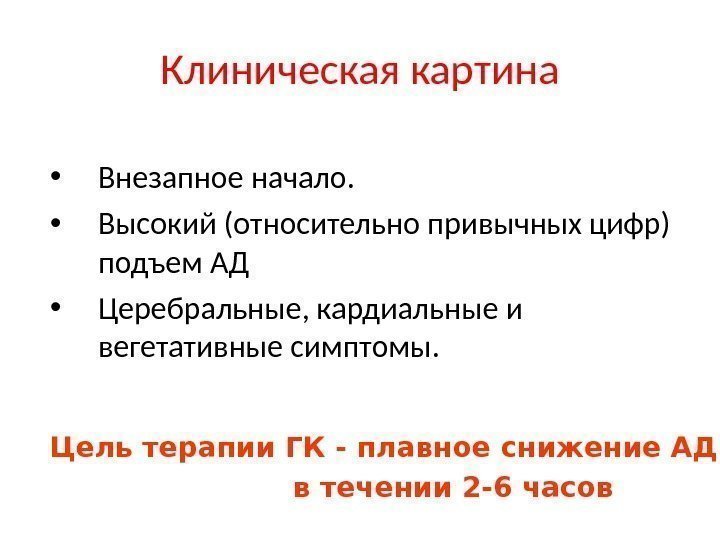 Клиническая картина

• Внезапное начало.
• Высокий (относительно привычных цифр) подъем АД
• Церебральные, кардиальные и вегетативные симптомы.

Цель терапии ГК - плавное снижение АД в течении 2-6 часов